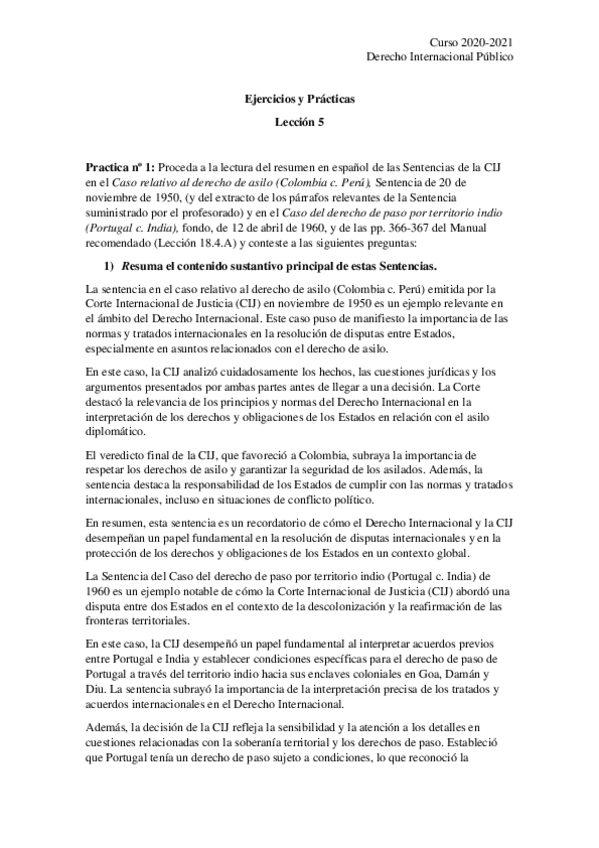 Curso 2020-2021
Derecho Internacional Público

Ejercicios y Prácticas
Lección 5

Practica nº 1: Proceda a la lectura del resumen en español de las Sentencias de la CIJ en el Caso relativo al derecho de asilo (Colombia c. Perú), Sentencia de 20 de noviembre de 1950, (y del extracto de los párrafos relevantes de la Sentencia suministrado por el profesorado) y en el Caso del derecho de paso por territorio indio (Portugal c. India), fondo, de 12 de abril de 1960, y de las pp. 366-367 del Manual recomendado (Lección 18.4.A) y conteste a las siguientes preguntas:

1) Resuma el contenido sustantivo principal de estas Sentencias.

La sentencia en el caso relativo al derecho de asilo (Colombia c. Perú) emitida por la Corte Internacional de Justicia (CIJ) en noviembre de 1950 es un ejemplo relevante en el ámbito del Derecho Internacional. Este caso puso de manifiesto la importancia de las normas y tratados internacionales en la resolución de disputas entre Estados, especialmente en asuntos relacionados con el derecho de asilo.

En este caso, la CIJ analizó cuidadosamente los hechos, las cuestiones jurídicas y los argumentos presentados por ambas partes antes de llegar a una decisión. La Corte destacó la relevancia de los principios y normas del Derecho Internacional en la interpretación de los derechos y obligaciones de los Estados en relación con el asilo diplomático.

El veredicto final de la CIJ, que favoreció a Colombia, subraya la importancia de respetar los derechos de asilo y garantizar la seguridad de los asilados. Además, la sentencia destaca la responsabilidad de los Estados de cumplir con las normas y tratados internacionales, incluso en situaciones de conflicto político.

En resumen, esta sentencia es un recordatorio de cómo el Derecho Internacional y la CIJ desempeñan un papel fundamental en la resolución de disputas internacionales y en la protección de los derechos y obligaciones de los Estados en un contexto global.

La Sentencia del Caso del derecho de paso por territorio indio (Portugal c. India) de 1960 es un ejemplo notable de cómo la Corte Internacional de Justicia (CIJ) abordó una disputa entre dos Estados en el contexto de la descolonización y la reafirmación de las fronteras territoriales.

En este caso, la CIJ desempeñó un papel fundamental al interpretar acuerdos previos entre Portugal e India y establecer condiciones específicas para el derecho de paso de Portugal a través del territorio indio hacia sus enclaves coloniales en Goa, Damán y Diu. La sentencia subrayó la importancia de la interpretación precisa de los tratados y acuerdos internacionales en el Derecho Internacional.

Además, la decisión de la CIJ refleja la sensibilidad y la atención a los detalles en cuestiones relacionadas con la soberanía territorial y los derechos de paso. Estableció que Portugal tenía un derecho de paso sujeto a condiciones, lo que reconoció la